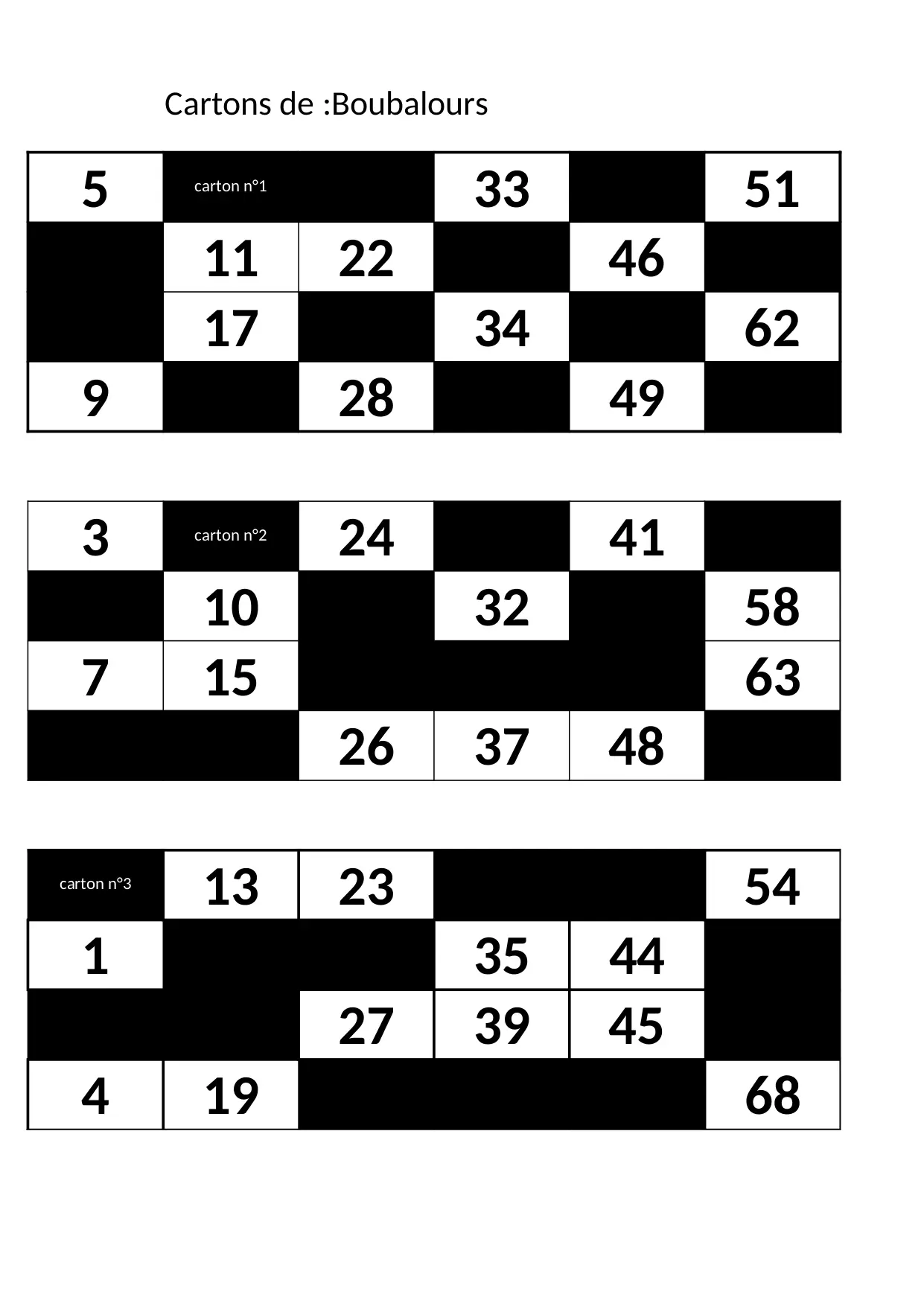 Cartons de :Boubalours

| 5 | carton n°1 | | 33 | | 51 |
|---|---|---|---|---|---|
| | 11 | 22 | | 46 | |
| | 17 | | 34 | | 62 |
| 9 | | 28 | | 49 | |

| 3 | carton n°2 | 24 | | 41 | |
|---|---|---|---|---|---|
| | 10 | | 32 | | 58 |
| 7 | 15 | | | | 63 |
| | | 26 | 37 | 48 | |

| carton n°3 | 13 | 23 | | | 54 |
|---|---|---|---|---|---|
| 1 | | | 35 | 44 | |
| | | 27 | 39 | 45 | |
| 4 | 19 | | | | 68 |